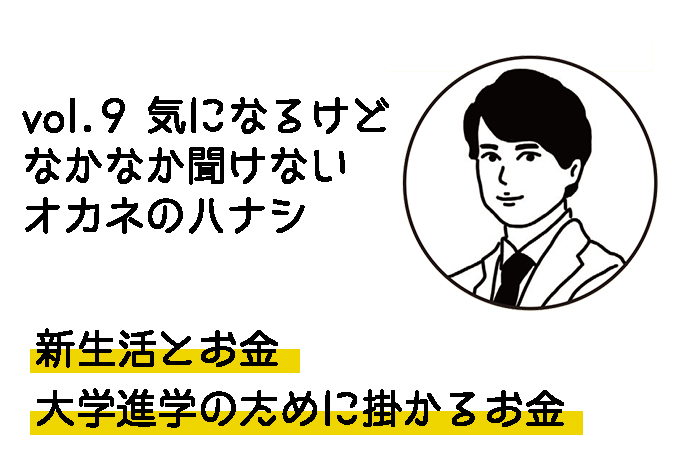 vol.9 気になるけど
なかなか聞けない
オカネのハナシ

新生活とお金
大学進学のために掛かるお金